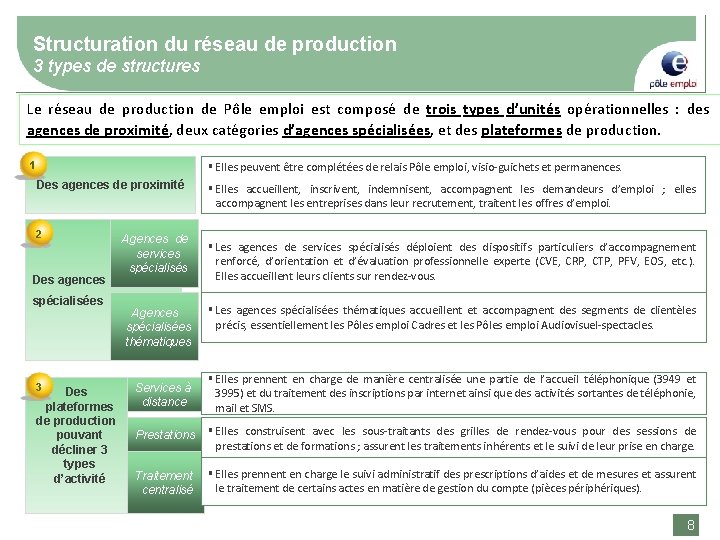 Structuration du réseau de production
3 types de structures

pôle emploi

Le réseau de production de Pôle emploi est composé de trois types d'unités opérationnelles : des agences de proximité, deux catégories d'agences spécialisées, et des plateformes de production.

1
Des agences de proximité

▪ Elles peuvent être complétées de relais Pôle emploi, visio-guichets et permanences.

▪ Elles accueillent, inscrivent, indemnisent, accompagnent les demandeurs d'emploi ; elles accompagnent les entreprises dans leur recrutement, traitent les offres d'emploi.

2
Des agences spécialisées

Agences de services spécialisés

▪ Les agences de services spécialisés déploient des dispositifs particuliers d'accompagnement renforcé, d'orientation et d'évaluation professionnelle experte (CVE, CRP, CTP, PFV, EOS, etc.). Elles accueillent leurs clients sur rendez-vous.

Agences spécialisées thématiques

▪ Les agences spécialisées thématiques accueillent et accompagnent des segments de clientèles précis, essentiellement les Pôles emploi Cadres et les Pôles emploi Audiovisuel-spectacles.

3
Des plateformes de production pouvant décliner 3 types d'activité

Services à distance

▪ Elles prennent en charge de manière centralisée une partie de l'accueil téléphonique (3949 et 3995) et du traitement des inscriptions par internet ainsi que des activités sortantes de téléphonie, mail et SMS.

Prestations

▪ Elles construisent avec les sous-traitants des grilles de rendez-vous pour des sessions de prestations et de formations ; assurent les traitements inhérents et le suivi de leur prise en charge.

Traitement centralisé

▪ Elles prennent en charge le suivi administratif des prescriptions d'aides et de mesures et assurent le traitement de certains actes en matière de gestion du compte (pièces périphériques).

8